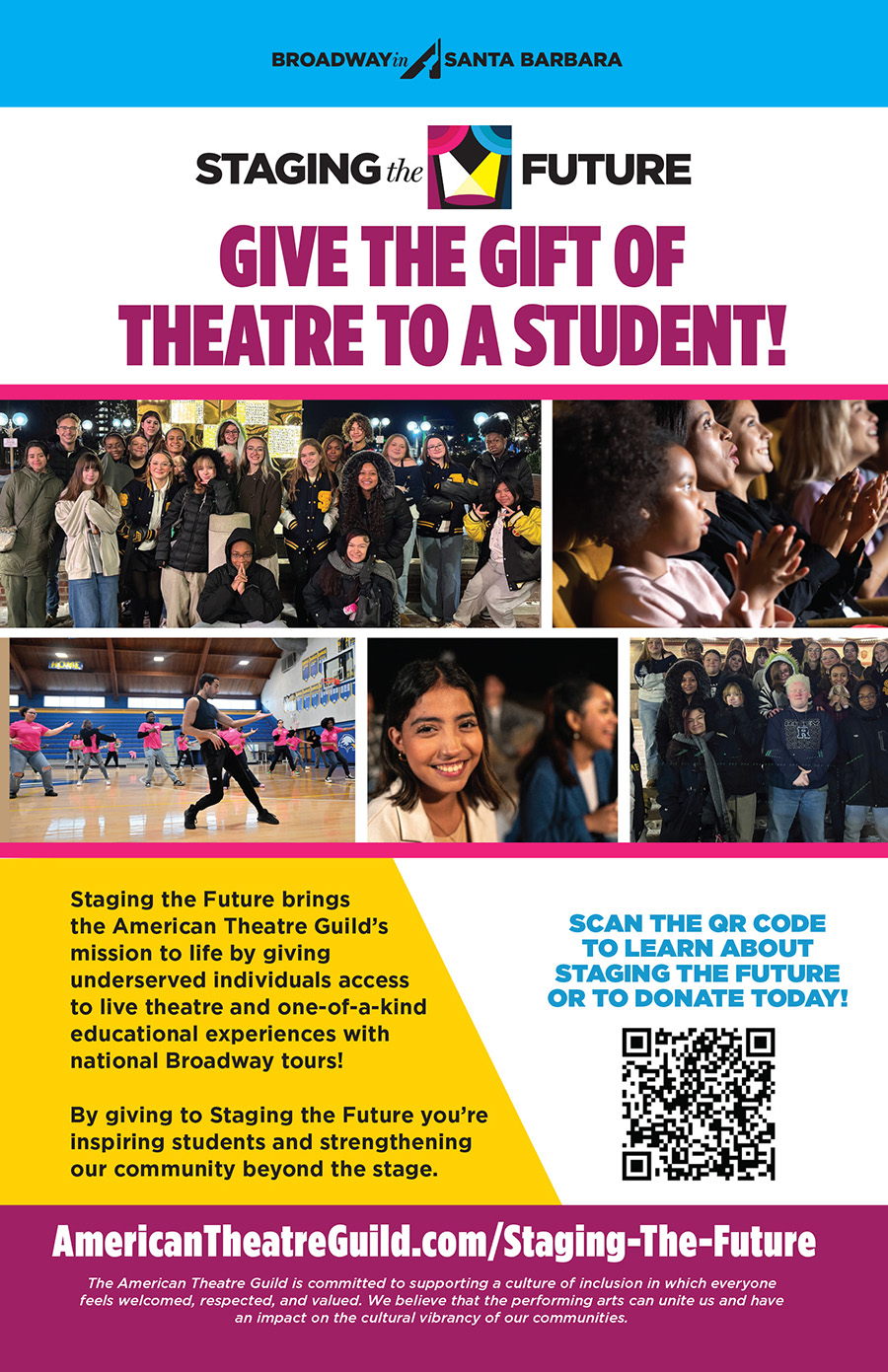 BROADWAY in SANTA BARBARA

STAGING the FUTURE

GIVE THE GIFT OF THEATRE TO A STUDENT!

Staging the Future brings the American Theatre Guild's mission to life by giving underserved individuals access to live theatre and one-of-a-kind educational experiences with national Broadway tours!

By giving to Staging the Future you're inspiring students and strengthening our community beyond the stage.

SCAN THE QR CODE TO LEARN ABOUT STAGING THE FUTURE OR TO DONATE TODAY!

AmericanTheatreGuild.com/Staging-The-Future

The American Theatre Guild is committed to supporting a culture of inclusion in which everyone feels welcomed, respected, and valued. We believe that the performing arts can unite us and have an impact on the cultural vibrancy of our communities.